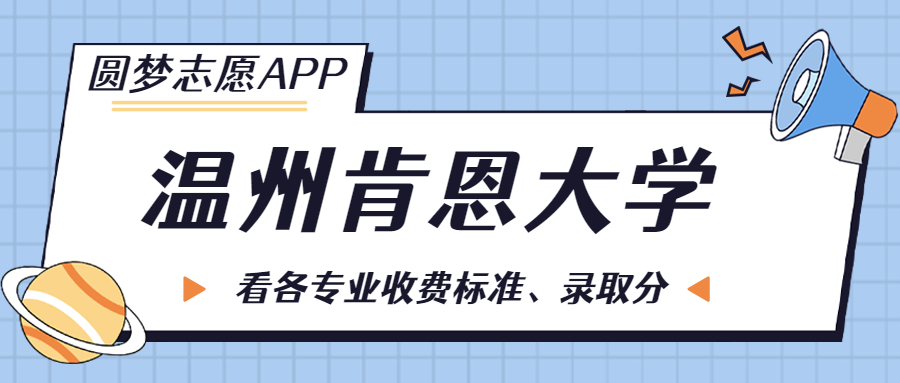 圆梦志愿APP

温州肯恩大学

看各专业收费标准、录取分